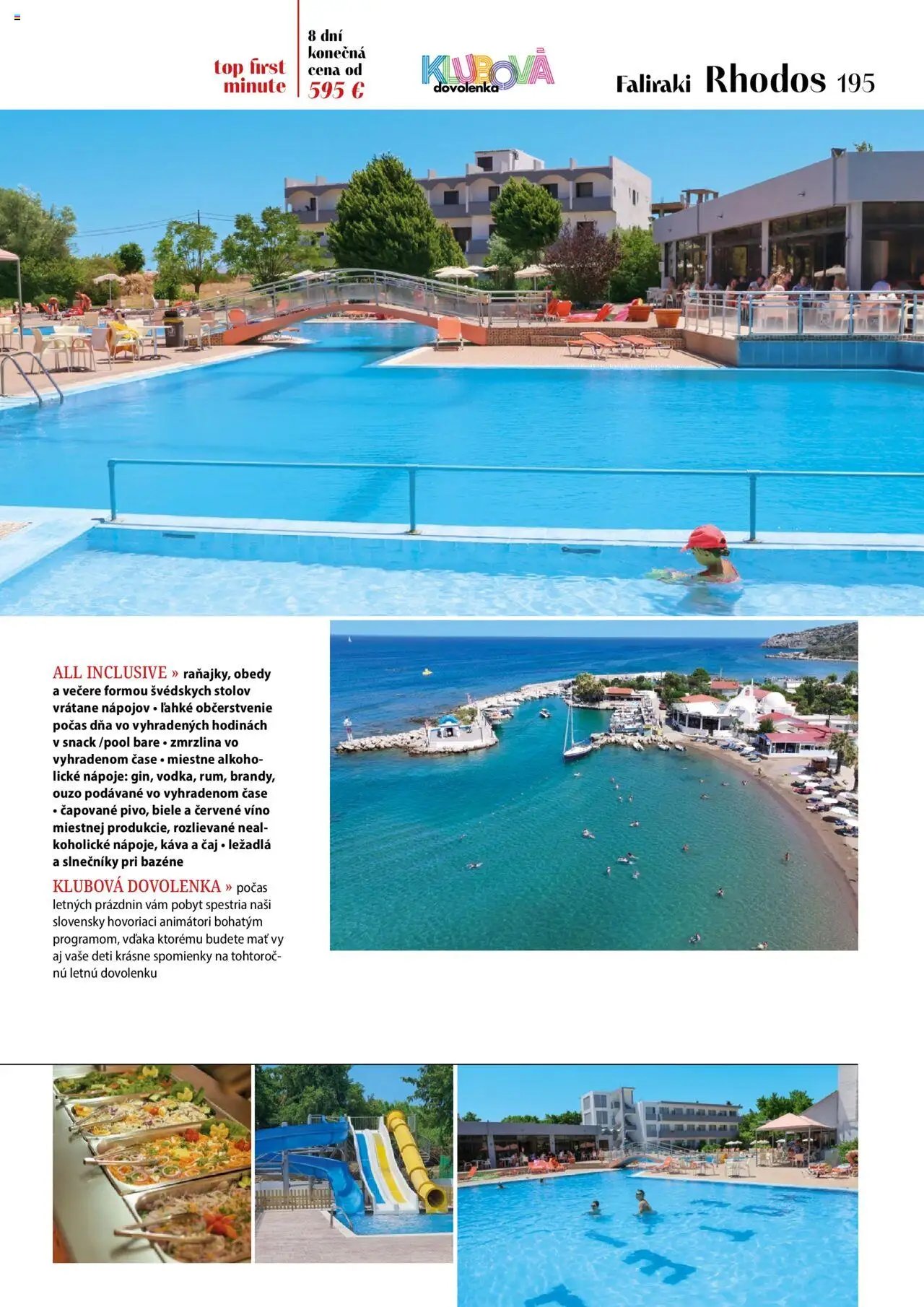 top first minute

8 dní konečná cena od 595 €

KLUBOVÁ dovolenka

Faliraki Rhodos 195

ALL INCLUSIVE » raňajky, obedy a večere formou švédskych stolov vrátane nápojov • ľahké občerstvenie počas dňa vo vyhradených hodinách v snack /pool bare • zmrzlina vo vyhradenom čase • miestne alkoholické nápoje: gin, vodka, rum, brandy, ouzo podávané vo vyhradenom čase • čapované pivo, biele a červené víno miestnej produkcie, rozlievané nealkoholické nápoje, káva a čaj • ležadlá a slnečníky pri bazéne

KLUBOVÁ DOVOLENKA » počas letných prázdnin vám pobyt spestria naši slovensky hovoriaci animátori bohatým programom, vďaka ktorému budete mať vy aj vaše deti krásne spomienky na tohtoročnú letnú dovolenku